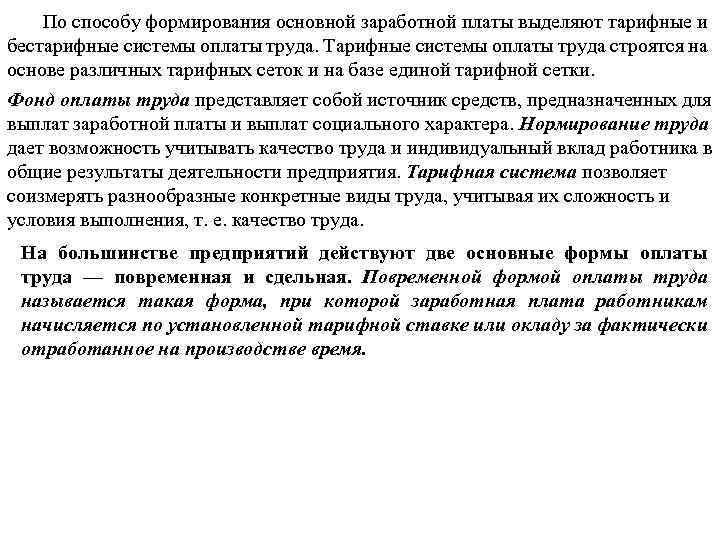 По способу формирования основной заработной платы выделяют тарифные и бестарифные системы оплаты труда. Тарифные системы оплаты труда строятся на основе различных тарифных сеток и на базе единой тарифной сетки.

Фонд оплаты труда представляет собой источник средств, предназначенных для выплат заработной платы и выплат социального характера. Нормирование труда дает возможность учитывать качество труда и индивидуальный вклад работника в общие результаты деятельности предприятия. Тарифная система позволяет соизмерять разнообразные конкретные виды труда, учитывая их сложность и условия выполнения, т. е. качество труда.

На большинстве предприятий действуют две основные формы оплаты труда — повременная и сдельная. Повременной формой оплаты труда называется такая форма, при которой заработная плата работникам начисляется по установленной тарифной ставке или окладу за фактически отработанное на производстве время.